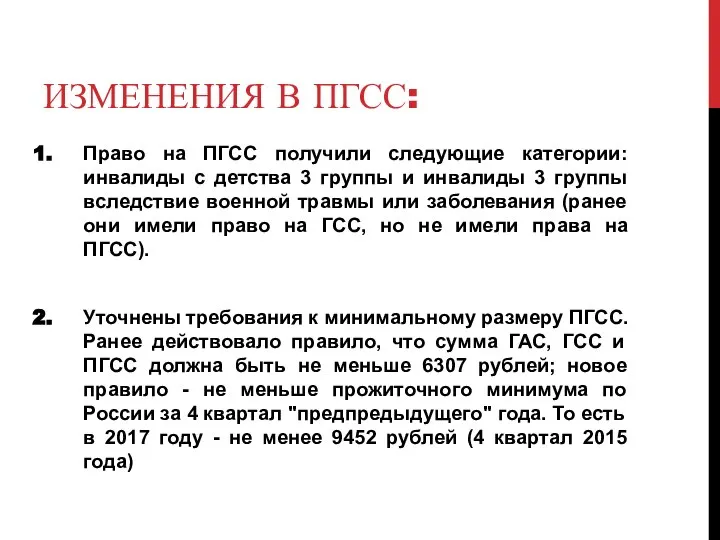 ИЗМЕНЕНИЯ В ПГСС:

1. Право на ПГСС получили следующие категории: инвалиды с детства 3 группы и инвалиды 3 группы вследствие военной травмы или заболевания (ранее они имели право на ГСС, но не имели права на ПГСС).

2. Уточнены требования к минимальному размеру ПГСС. Ранее действовало правило, что сумма ГАС, ГСС и ПГСС должна быть не меньше 6307 рублей; новое правило - не меньше прожиточного минимума по России за 4 квартал "предпредыдущего" года. То есть в 2017 году - не менее 9452 рублей (4 квартал 2015 года)